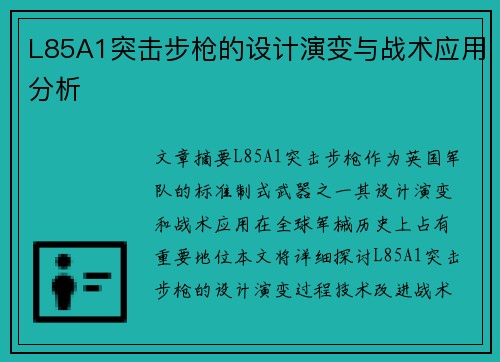 L85A1突击步枪的设计演变与战术应用分析

文章摘要L85A1突击步枪作为英国军队的标准制式武器之一其设计演变和战术应用在全球军械历史上占有重要地位本文将详细探讨L85A1突击步枪的设计演变过程技术改进战术